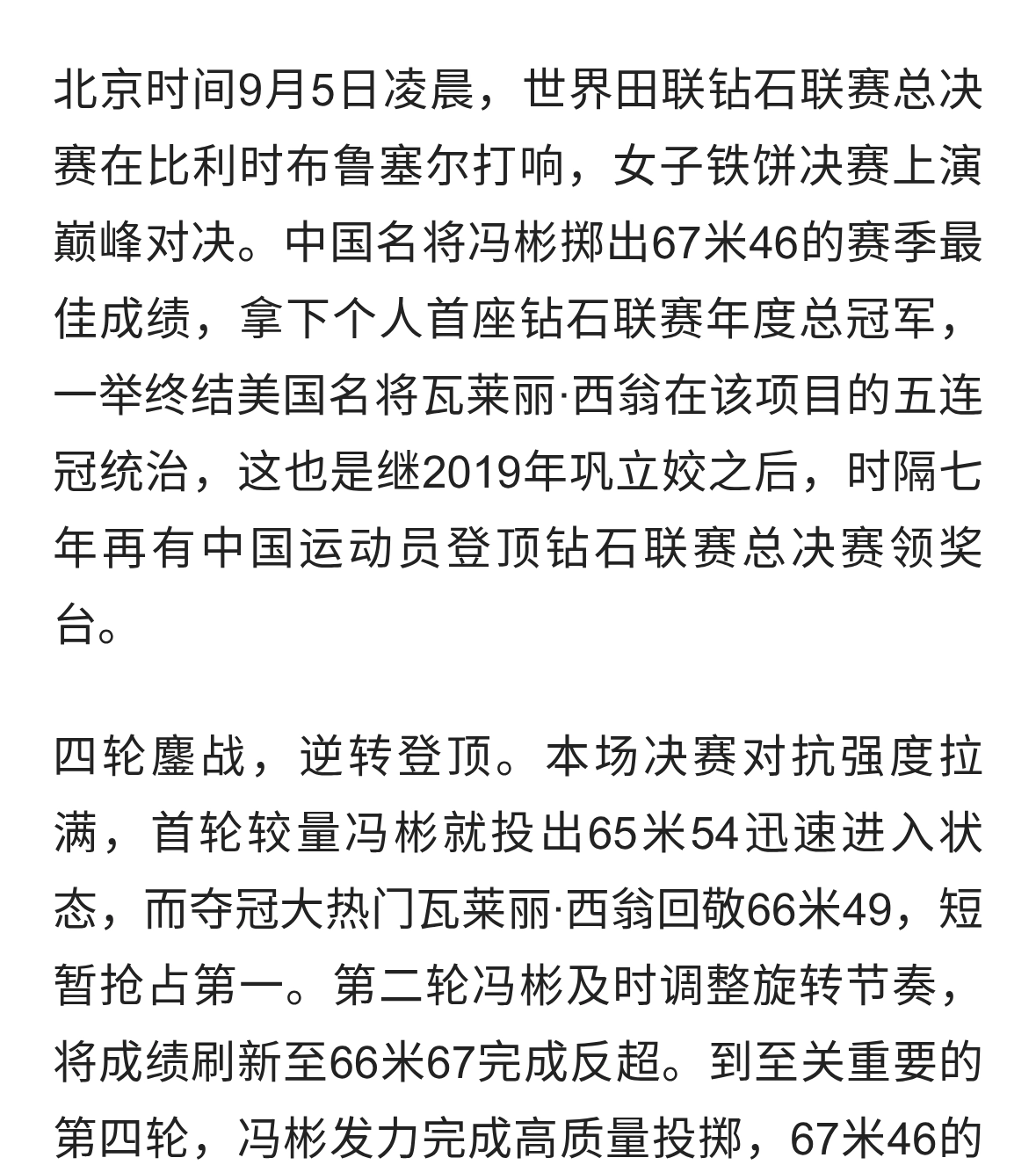 北京时间9月5日凌晨，世界田联钻石联赛总决赛在比利时布鲁塞尔打响，女子铁饼决赛上演巅峰对决。中国名将冯彬掷出67米46的赛季最佳成绩，拿下个人首座钻石联赛年度总冠军，一举终结美国名将瓦莱丽·西翁在该项目的五连冠统治，这也是继2019年巩立姣之后，时隔七年再有中国运动员登顶钻石联赛总决赛领奖台。

四轮鏖战，逆转登顶。本场决赛对抗强度拉满，首轮较量冯彬就投出65米54迅速进入状态，而夺冠大热门瓦莱丽·西翁回敬66米49，短暂抢占第一。第二轮冯彬及时调整旋转节奏，将成绩刷新至66米67完成反超。到至关重要的第四轮，冯彬发力完成高质量投掷，67米46的